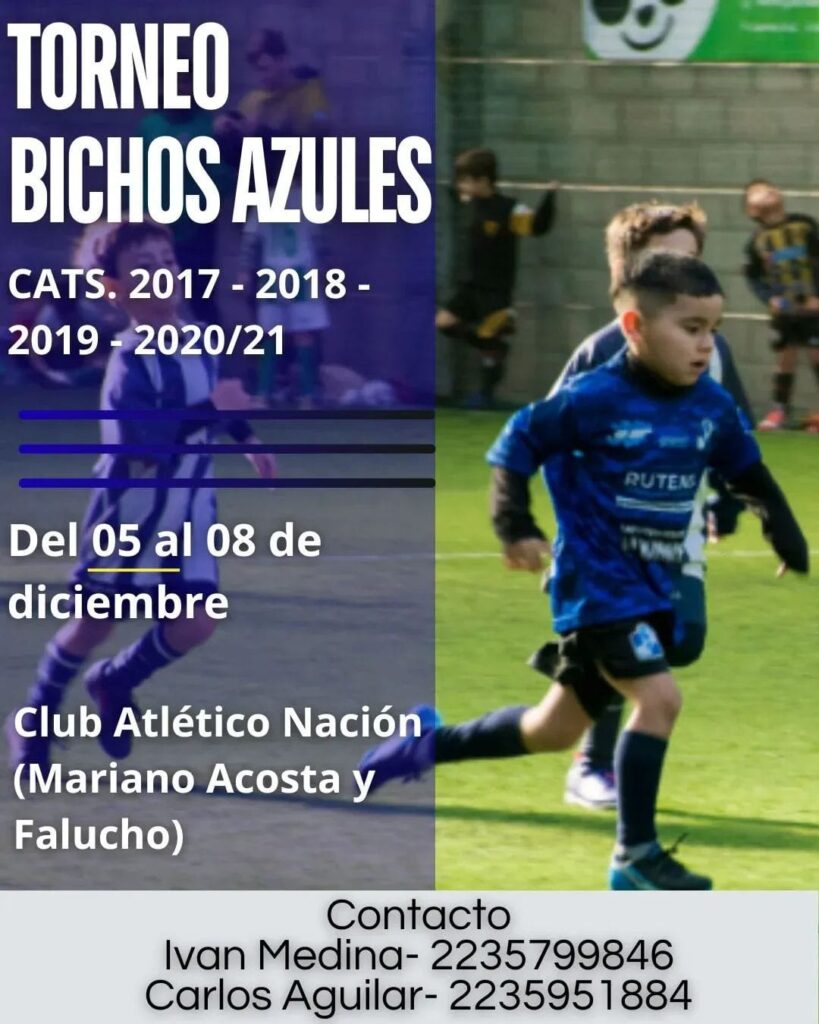 TORNEO
BICHOS AZULES

CATS. 2017 - 2018 - 2019 - 2020/21

Del 05 al 08 de diciembre

Club Atlético Nación (Mariano Acosta y Falucho)

Contacto
Ivan Medina- 2235799846
Carlos Aguilar- 2235951884